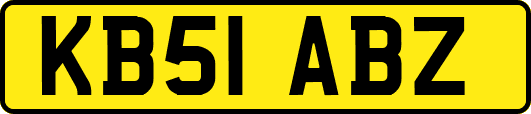 KB51 ABZ